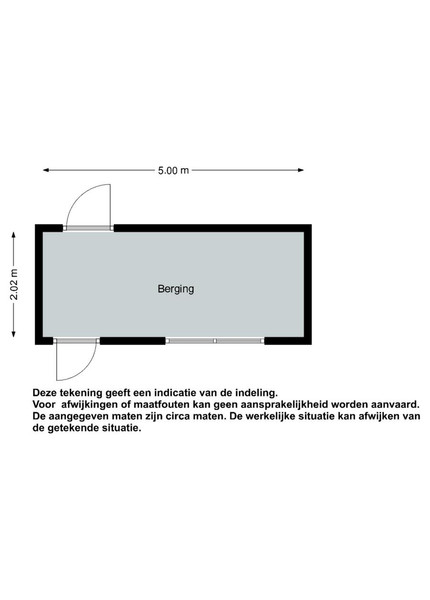 5.00 m

2.02 m

Berging

Deze tekening geeft een indicatie van de indeling.
Voor afwijkingen of maatfouten kan geen aansprakelijkheid worden aanvaard.
De aangegeven maten zijn circa maten. De werkelijke situatie kan afwijken van de getekende situatie.